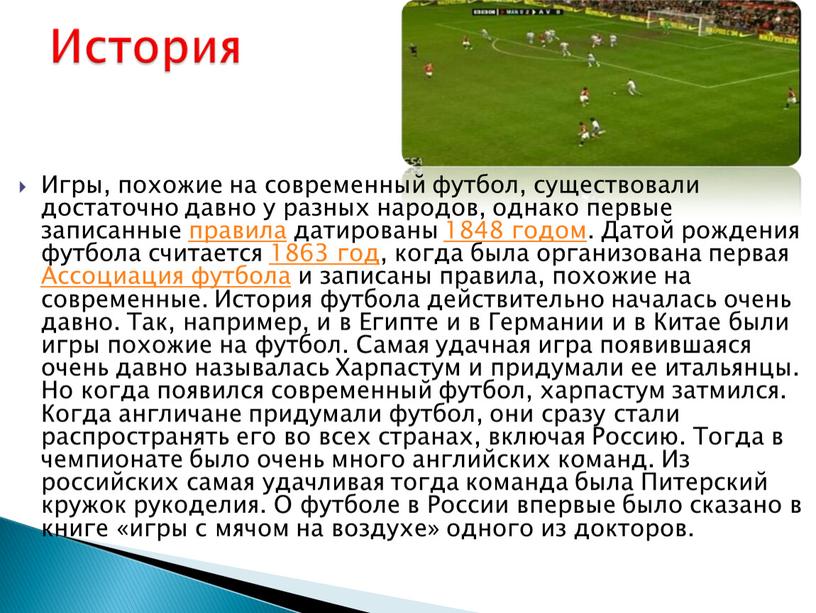 История

Игры, похожие на современный футбол, существовали достаточно давно у разных народов, однако первые записанные правила датированы 1848 годом. Датой рождения футбола считается 1863 год, когда была организована первая Ассоциация футбола и записаны правила, похожие на современные. История футбола действительно началась очень давно. Так, например, и в Египте и в Германии и в Китае были игры похожие на футбол. Самая удачная игра появившаяся очень давно называлась Харпастум и придумали ее итальянцы. Но когда появился современный футбол, харпастум затмился. Когда англичане придумали футбол, они сразу стали распространять его во всех странах, включая Россию. Тогда в чемпионате было очень много английских команд. Из российских самая удачливая тогда команда была Питерский кружок рукоделия. О футболе в России впервые было сказано в книге «игры с мячом на воздухе» одного из докторов.